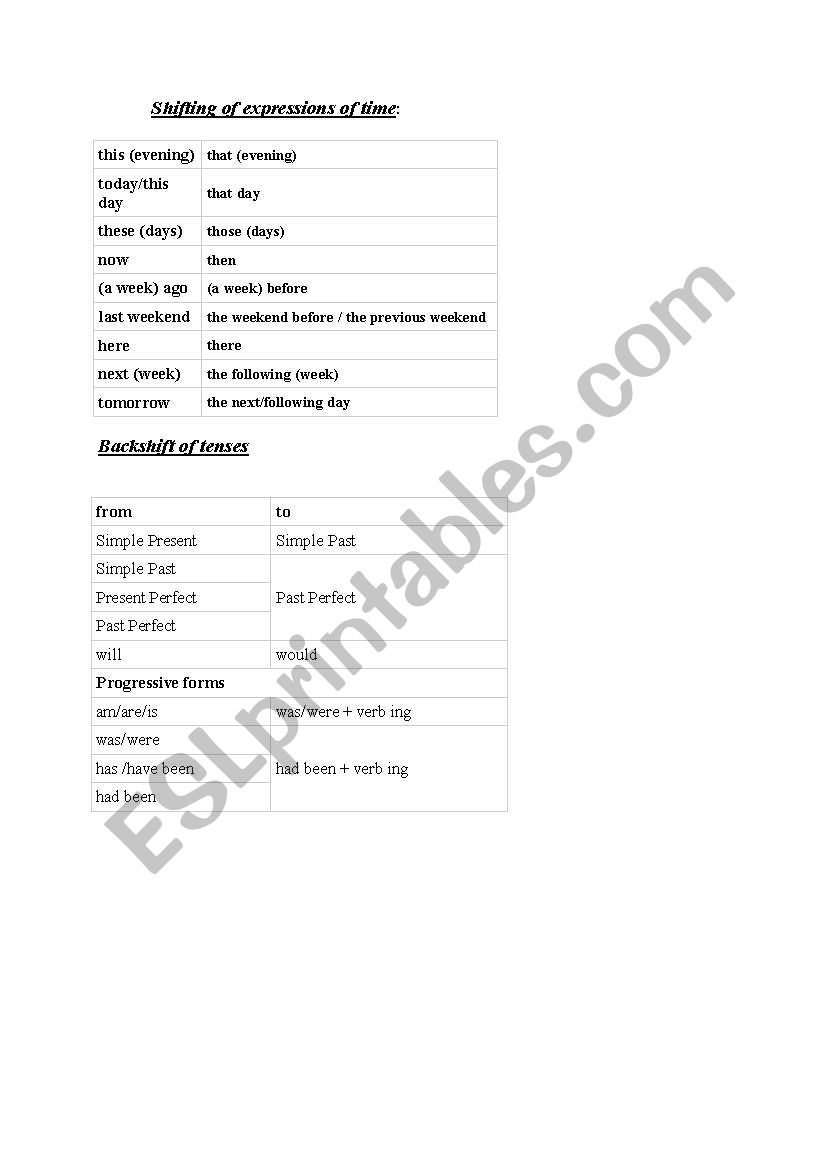 Shifting of expressions of time:

| this (evening) | that (evening) |
|---|---|
| today/this day | that day |
| these (days) | those (days) |
| now | then |
| (a week) ago | (a week) before |
| last weekend | the weekend before / the previous weekend |
| here | there |
| next (week) | the following (week) |
| tomorrow | the next/following day |

Backshift of tenses

| from | to |
|---|---|
| Simple Present | Simple Past |
| Simple Past | Past Perfect |
| Present Perfect | |
| Past Perfect | |
| will | would |
| Progressive forms | |
| am/are/is | was/were + verb ing |
| was/were | had been + verb ing |
| has /have been | |
| had been | |

ESLprintables.com